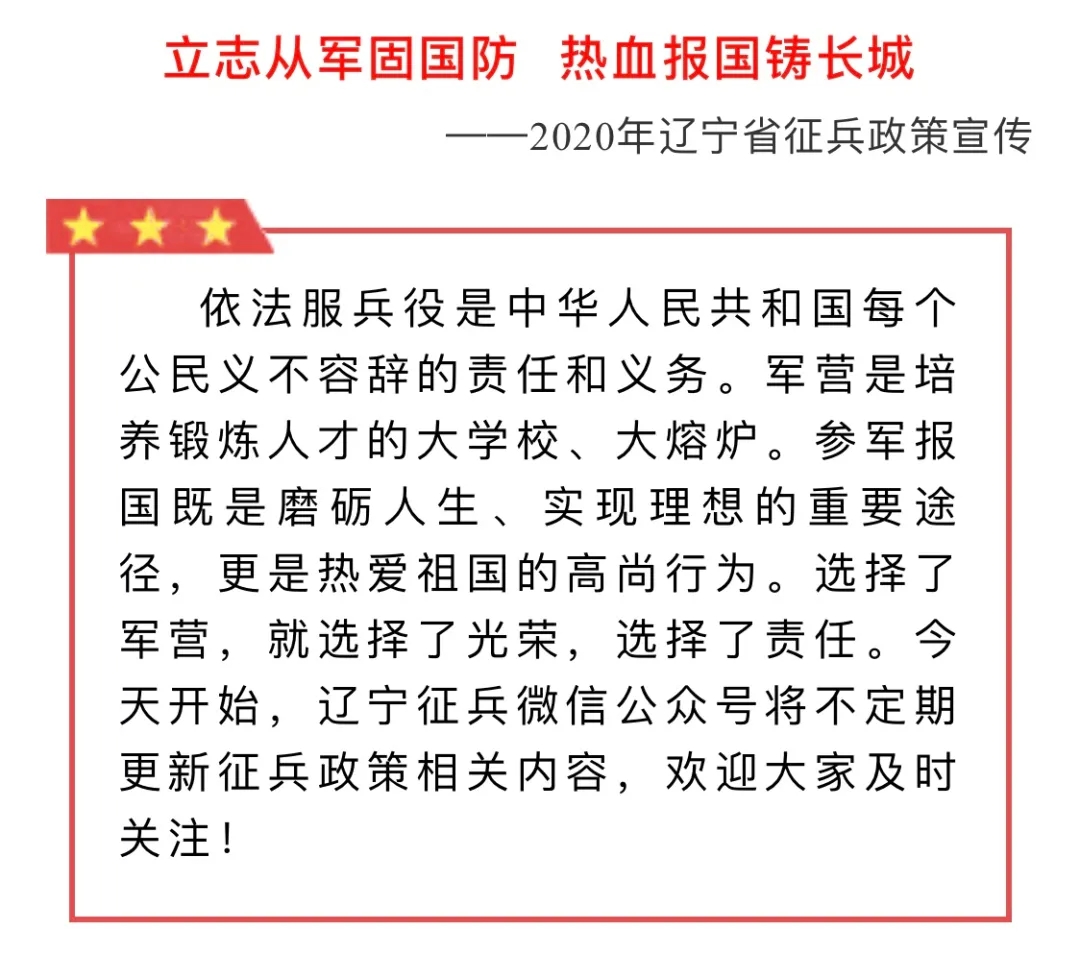 立志从军固国防 热血报国铸长城

——2020年辽宁省征兵政策宣传

依法服兵役是中华人民共和国每个公民义不容辞的责任和义务。军营是培养锻炼人才的大学校、大熔炉。参军报国既是磨砺人生、实现理想的重要途径，更是热爱祖国的高尚行为。选择了军营，就选择了光荣，选择了责任。今天开始，辽宁征兵微信公众号将不定期更新征兵政策相关内容，欢迎大家及时关注！